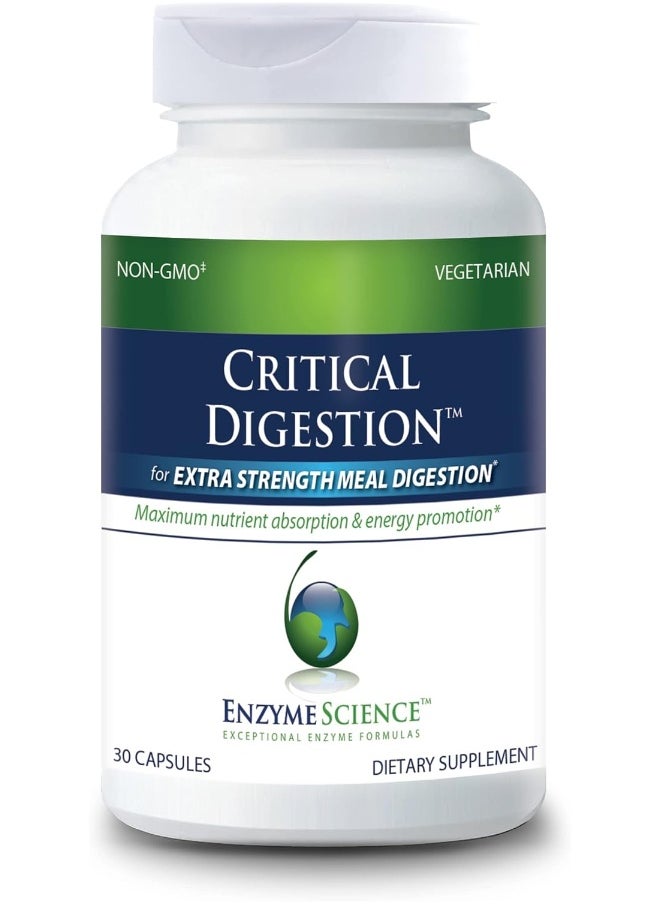 NON-GMO‡

VEGETARIAN

CRITICAL DIGESTION™

for EXTRA STRENGTH MEAL DIGESTION*

Maximum nutrient absorption & energy promotion*

ENZYME SCIENCE™

EXCEPTIONAL ENZYME FORMULAS

30 CAPSULES

DIETARY SUPPLEMENT